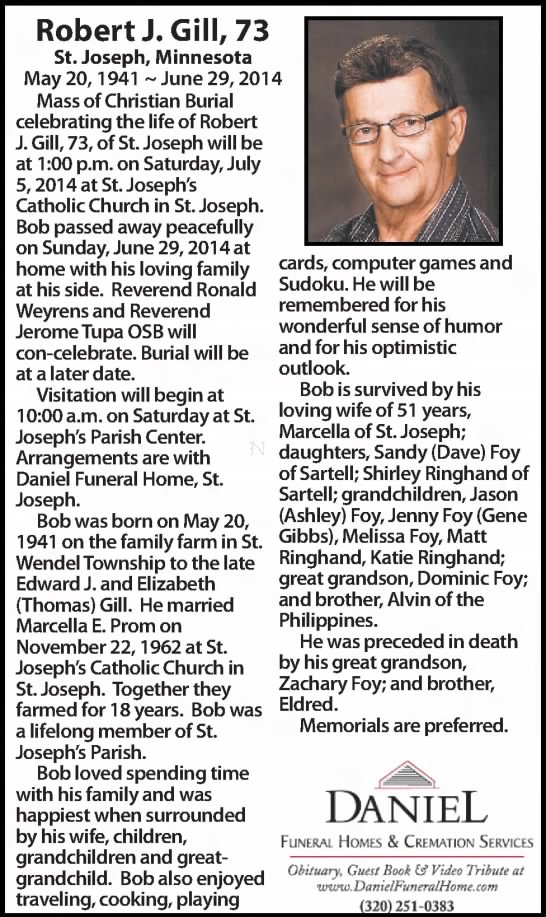 Robert J. Gill, 73
St. Joseph, Minnesota
May 20, 1941 ~ June 29, 2014

Mass of Christian Burial celebrating the life of Robert J. Gill, 73, of St. Joseph will be at 1:00 p.m. on Saturday, July 5, 2014 at St. Joseph's Catholic Church in St. Joseph. Bob passed away peacefully on Sunday, June 29, 2014 at home with his loving family at his side. Reverend Ronald Weyrens and Reverend Jerome Tupa OSB will con-celebrate. Burial will be at a later date.

Visitation will begin at 10:00 a.m. on Saturday at St. Joseph's Parish Center. Arrangements are with Daniel Funeral Home, St. Joseph.

Bob was born on May 20, 1941 on the family farm in St. Wendel Township to the late Edward J. and Elizabeth (Thomas) Gill. He married Marcella E. Prom on November 22, 1962 at St. Joseph's Catholic Church in St. Joseph. Together they farmed for 18 years. Bob was a lifelong member of St. Joseph's Parish.

Bob loved spending time with his family and was happiest when surrounded by his wife, children, grandchildren and great-grandchild. Bob also enjoyed traveling, cooking, playing cards, computer games and Sudoku. He will be remembered for his wonderful sense of humor and for his optimistic outlook.

Bob is survived by his loving wife of 51 years, Marcella of St. Joseph; daughters, Sandy (Dave) Foy of Sartell; Shirley Ringhand of Sartell; grandchildren, Jason (Ashley) Foy, Jenny Foy (Gene Gibbs), Melissa Foy, Matt Ringhand, Katie Ringhand; great grandson, Dominic Foy; and brother, Alvin of the Philippines.

He was preceded in death by his great grandson, Zachary Foy; and brother, Eldred.

Memorials are preferred.

DANIEL
FUNERAL HOMES & CREMATION SERVICES
Obituary, Guest Book & Video Tribute at
www.DanielFuneralHome.com
(320) 251-0383